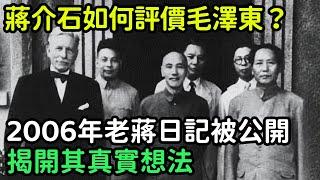 蔣介石如何評價毛澤東？

2006年老蔣日記被公開

揭開其真實想法